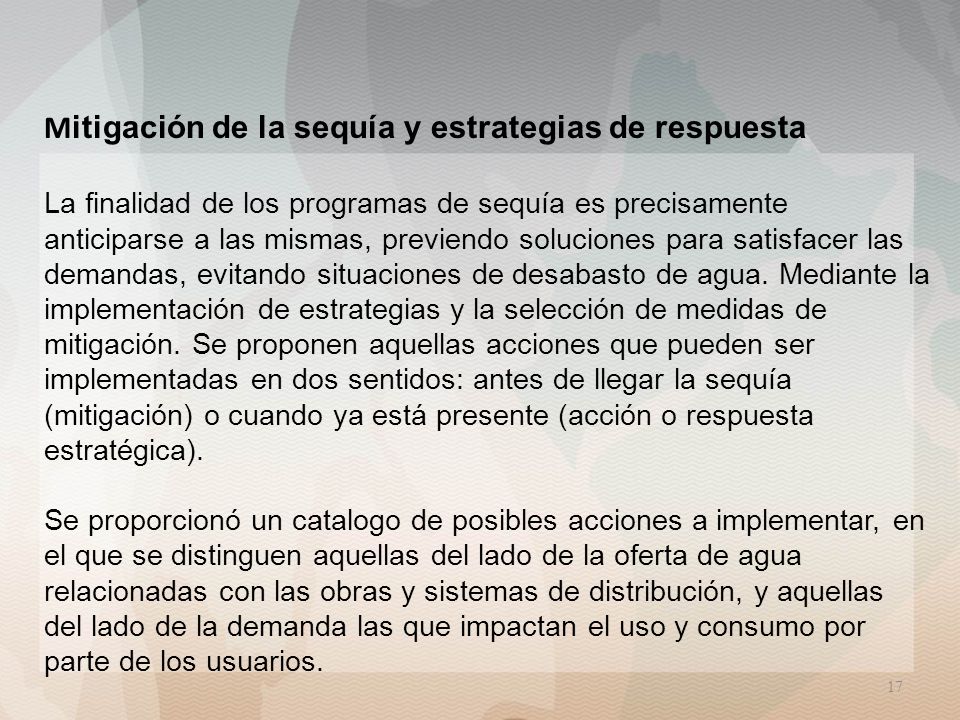 Mitigación de la sequía y estrategias de respuesta

La finalidad de los programas de sequía es precisamente anticiparse a las mismas, previendo soluciones para satisfacer las demandas, evitando situaciones de desabasto de agua. Mediante la implementación de estrategias y la selección de medidas de mitigación. Se proponen aquellas acciones que pueden ser implementadas en dos sentidos: antes de llegar la sequía (mitigación) o cuando ya está presente (acción o respuesta estratégica).

Se proporcionó un catalogo de posibles acciones a implementar, en el que se distinguen aquellas del lado de la oferta de agua relacionadas con las obras y sistemas de distribución, y aquellas del lado de la demanda las que impactan el uso y consumo por parte de los usuarios.

17